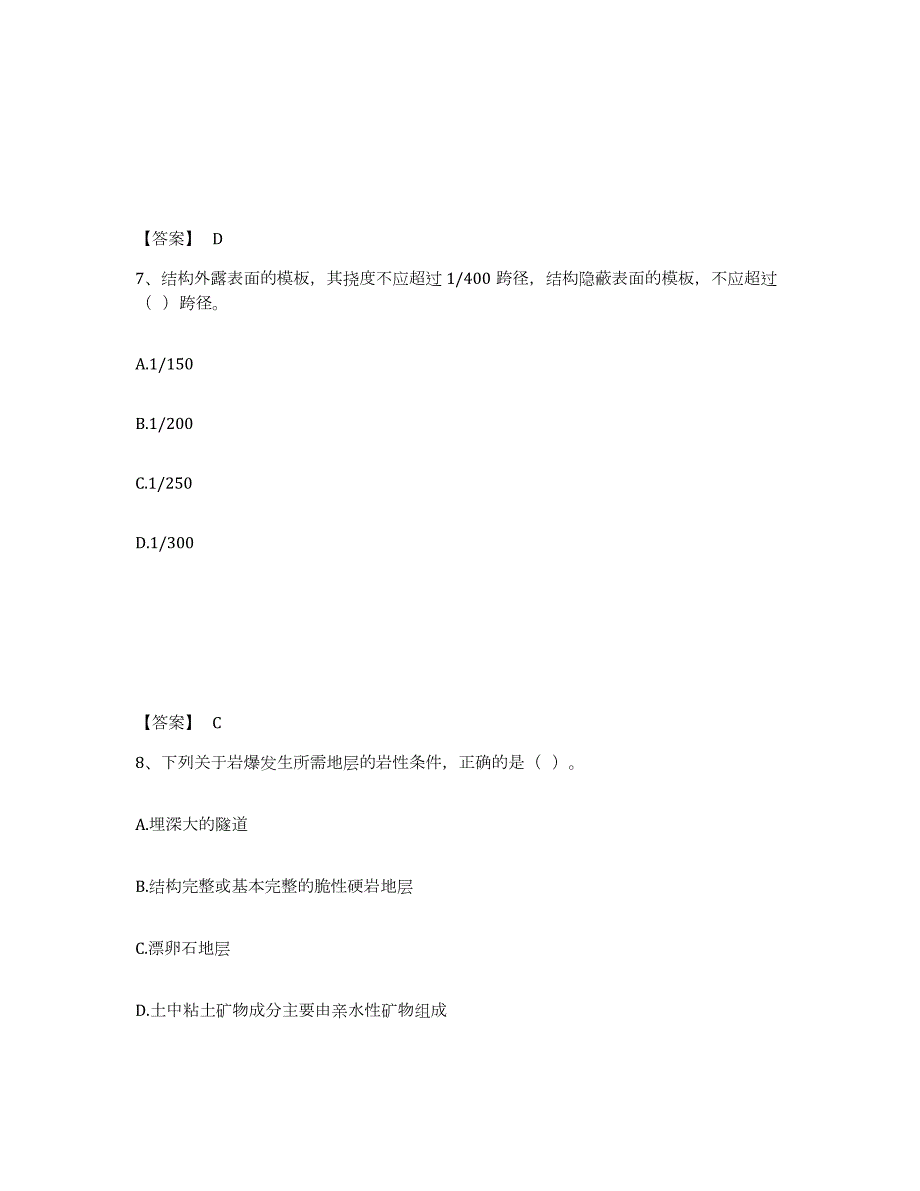 【答案】 D

7、结构外露表面的模板，其挠度不应超过 1/400 跨径，结构隐蔽表面的模板，不应超过（ ）跨径。

A.1/150

B.1/200

C.1/250

D.1/300

【答案】 C

8、下列关于岩爆发生所需地层的岩性条件，正确的是（ ）。

A.埋深大的隧道

B.结构完整或基本完整的脆性硬岩地层

C.漂卵石地层

D.土中粘土矿物成分主要由亲水性矿物组成